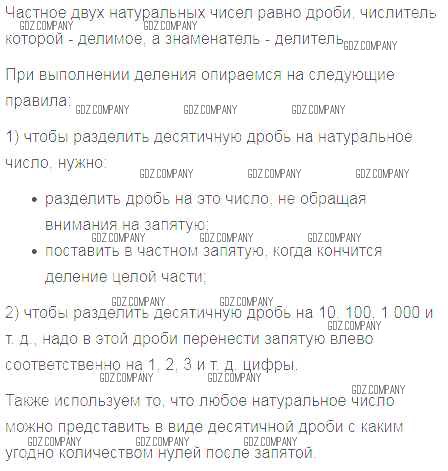 Частное двух натуральных чисел равно дроби, числитель которой - делимое, а знаменатель - делитель.

При выполнении деления опираемся на следующие правила:

1) чтобы разделить десятичную дробь на натуральное число, нужно:

• разделить дробь на это число, не обращая внимания на запятую;
• поставить в частном запятую, когда кончится деление целой части;

2) чтобы разделить десятичную дробь на 10, 100, 1 000 и т. д., надо в этой дроби перенести запятую влево соответственно на 1, 2, 3 и т. д. цифры.

Также используем то, что любое натуральное число можно представить в виде десятичной дроби с каким угодно количеством нулей после запятой.

GDZ.COMPANY